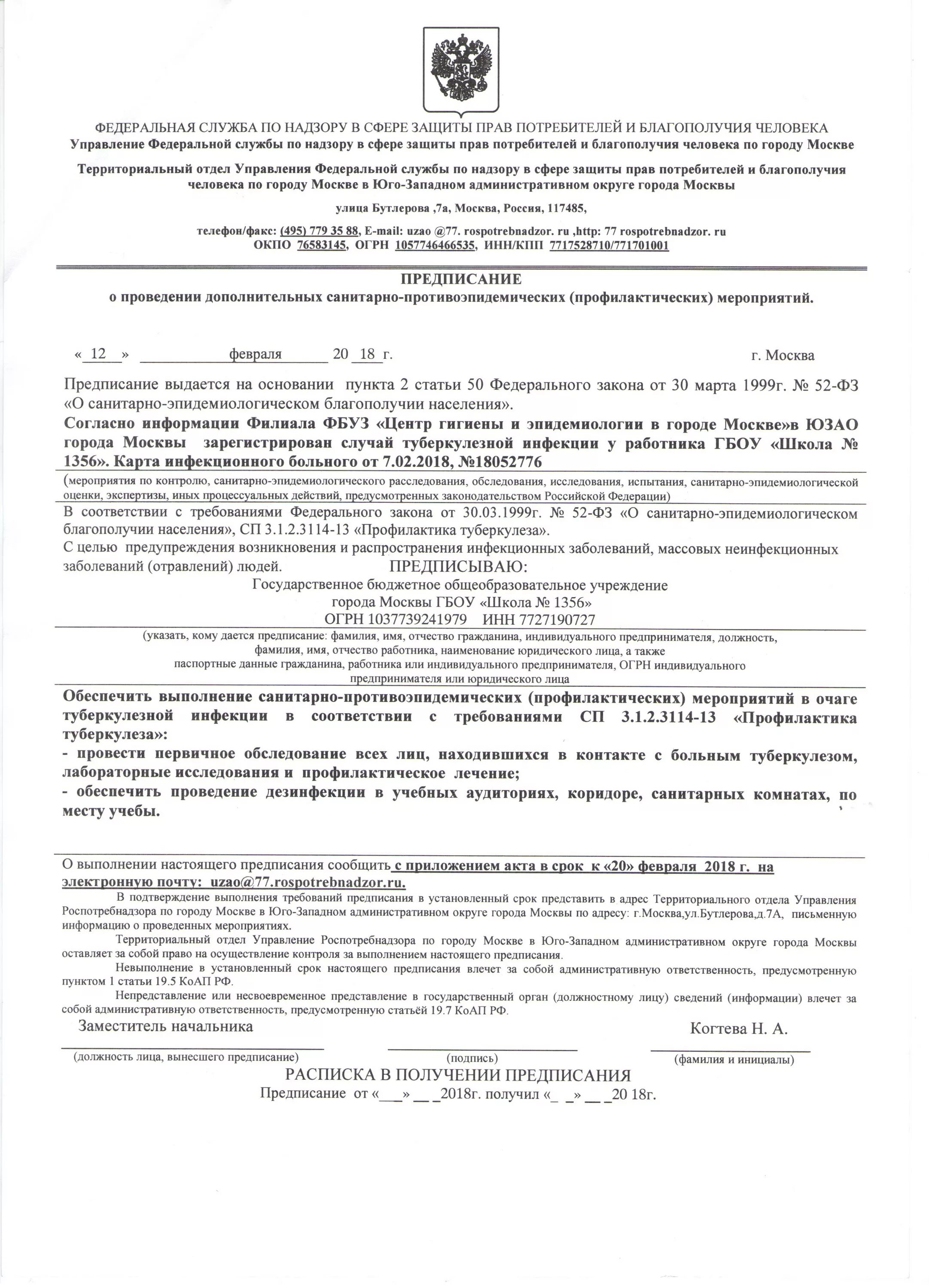 ФЕДЕРАЛЬНАЯ СЛУЖБА ПО НАДЗОРУ В СФЕРЕ ЗАЩИТЫ ПРАВ ПОТРЕБИТЕЛЕЙ И БЛАГОПОЛУЧИЯ ЧЕЛОВЕКА
Управление Федеральной службы по надзору в сфере защиты прав потребителей и благополучия человека по городу Москве

Территориальный отдел Управления Федеральной службы по надзору в сфере защиты прав потребителей и благополучия человека по городу Москве в Юго-Западном административном округе города Москвы

улица Бутлерова ,7а, Москва, Россия, 117485,

телефон/факс: (495) 779 35 88, E-mail: uzao @77. rospotrebnadzor. ru ,http: 77 rospotrebnadzor. ru
ОКПО 76583145, ОГРН 1057746466535, ИНН/КПП 7717528710/771701001

ПРЕДПИСАНИЕ
о проведении дополнительных санитарно-противоэпидемических (профилактических) мероприятий.

« 12 » февраля 20 18 г. г. Москва

Предписание выдается на основании пункта 2 статьи 50 Федерального закона от 30 марта 1999г. № 52-ФЗ «О санитарно-эпидемиологическом благополучии населения».
Согласно информации Филиала ФБУЗ «Центр гигиены и эпидемиологии в городе Москве»в ЮЗАО города Москвы зарегистрирован случай туберкулезной инфекции у работника ГБОУ «Школа № 1356». Карта инфекционного больного от 7.02.2018, №18052776
(мероприятия по контролю, санитарно-эпидемиологического расследования, обследования, исследования, испытания, санитарно-эпидемиологической оценки, экспертизы, иных процессуальных действий, предусмотренных законодательством Российской Федерации)
В соответствии с требованиями Федерального закона от 30.03.1999г. № 52-ФЗ «О санитарно-эпидемиологическом благополучии населения», СП 3.1.2.3114-13 «Профилактика туберкулеза».
С целью предупреждения возникновения и распространения инфекционных заболеваний, массовых неинфекционных заболеваний (отравлений) людей. ПРЕДПИСЫВАЮ:
Государственное бюджетное общеобразовательное учреждение
города Москвы ГБОУ «Школа № 1356»
ОГРН 1037739241979 ИНН 7727190727
(указать, кому дается предписание: фамилия, имя, отчество гражданина, индивидуального предпринимателя, должность, фамилия, имя, отчество работника, наименование юридического лица, а также паспортные данные гражданина, работника или индивидуального предпринимателя, ОГРН индивидуального предпринимателя или юридического лица
Обеспечить выполнение санитарно-противоэпидемических (профилактических) мероприятий в очаге туберкулезной инфекции в соответствии с требованиями СП 3.1.2.3114-13 «Профилактика туберкулеза»:
- провести первичное обследование всех лиц, находившихся в контакте с больным туберкулезом, лабораторные исследования и профилактическое лечение;
- обеспечить проведение дезинфекции в учебных аудиториях, коридоре, санитарных комнатах, по месту учебы.

О выполнении настоящего предписания сообщить с приложением акта в срок к «20» февраля 2018 г. на электронную почту: uzao@77.rospotrebnadzor.ru.
В подтверждение выполнения требований предписания в установленный срок представить в адрес Территориального отдела Управления Роспотребнадзора по городу Москве в Юго-Западном административном округе города Москвы по адресу: г.Москва,ул.Бутлерова,д.7А, письменную информацию о проведенных мероприятиях.
Территориальный отдел Управление Роспотребнадзора по городу Москве в Юго-Западном административном округе города Москвы оставляет за собой право на осуществление контроля за выполнением настоящего предписания.
Невыполнение в установленный срок настоящего предписания влечет за собой административную ответственность, предусмотренную пунктом 1 статьи 19.5 КоАП РФ.
Непредставление или несвоевременное представление в государственный орган (должностному лицу) сведений (информации) влечет за собой административную ответственность, предусмотренную статьёй 19.7 КоАП РФ.
Заместитель начальника Когтева Н. А.
(должность лица, вынесшего предписание) (подпись) (фамилия и инициалы)
РАСПИСКА В ПОЛУЧЕНИИ ПРЕДПИСАНИЯ
Предписание от «___» __ _2018г. получил «_ _» __ _20 18г.